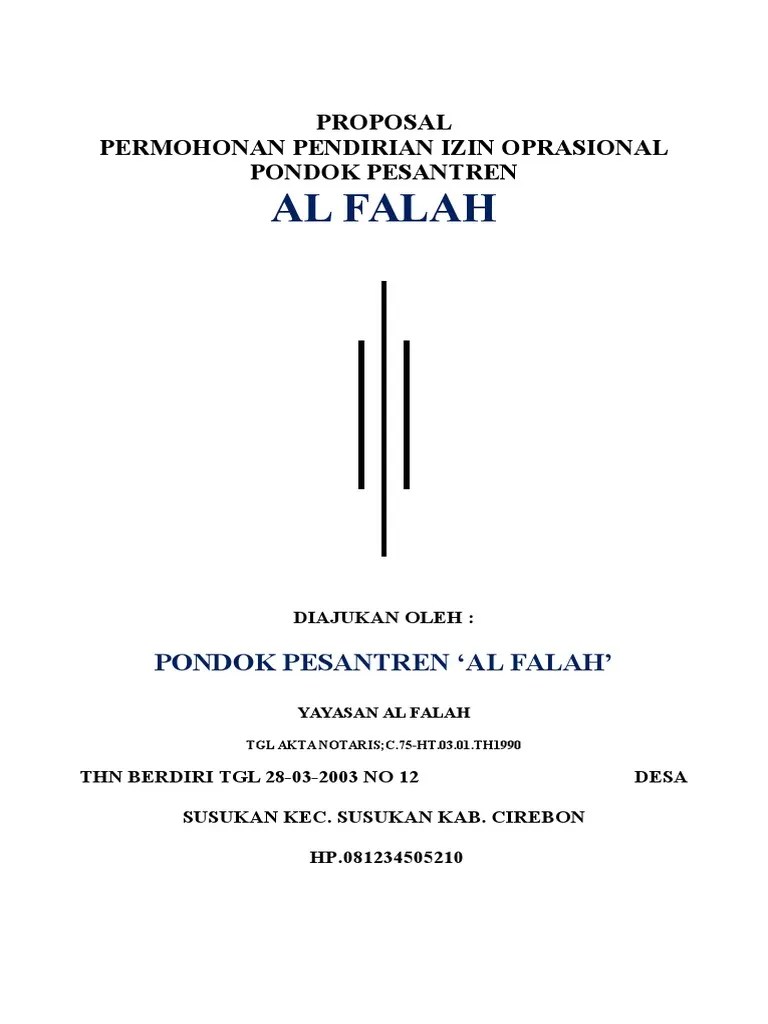 PROPOSAL
PERMOHONAN PENDIRIAN IZIN OPRASIONAL
PONDOK PESANTREN
AL FALAH

DIAJUKAN OLEH :

PONDOK PESANTREN ‘AL FALAH’

YAYASAN AL FALAH

TGL AKTA NOTARIS; C.75-HT.03.01.TH1990

THN BERDIRI TGL 28-03-2003 NO 12 DESA

SUSUKAN KEC. SUSUKAN KAB. CIREBON

HP.081234505210